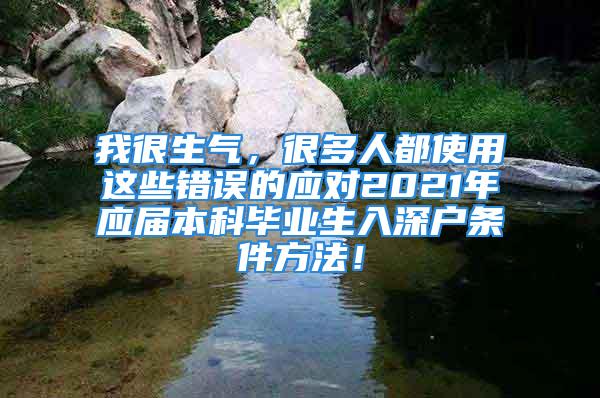 我很生气，很多人都使用这些错误的应对2021年应届本科毕业生入深户条件方法！